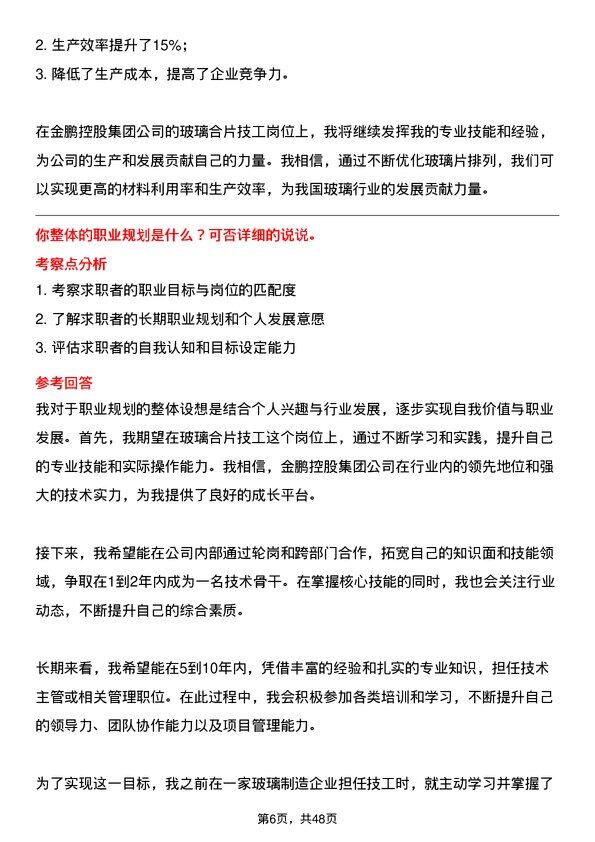 2. 生产效率提升了15%；
3. 降低了生产成本，提高了企业竞争力。

在金鹏控股集团公司的玻璃合片技工岗位上，我将继续发挥我的专业技能和经验，为公司的生产和发展贡献自己的力量。我相信，通过不断优化玻璃片排列，我们可以实现更高的材料利用率和生产效率，为我国玻璃行业的发展贡献力量。

你整体的职业规划是什么？可否详细的说说。
考察点分析
1. 考察求职者的职业目标与岗位的匹配度
2. 了解求职者的长期职业规划和个人发展意愿
3. 评估求职者的自我认知和目标设定能力
参考回答
我对于职业规划的整体设想是结合个人兴趣与行业发展，逐步实现自我价值与职业发展。首先，我期望在玻璃合片技工这个岗位上，通过不断学习和实践，提升自己的专业技能和实际操作能力。我相信，金鹏控股集团公司在行业内的领先地位和强大的技术实力，为我提供了良好的成长平台。

接下来，我希望能在公司内部通过轮岗和跨部门合作，拓宽自己的知识面和技能领域，争取在1到2年内成为一名技术骨干。在掌握核心技能的同时，我也会关注行业动态，不断提升自己的综合素质。

长期来看，我希望能在5到10年内，凭借丰富的经验和扎实的专业知识，担任技术主管或相关管理职位。在此过程中，我会积极参加各类培训和学习，不断提升自己的领导力、团队协作能力以及项目管理能力。

为了实现这一目标，我之前在一家玻璃制造企业担任技工时，就主动学习并掌握了

第6页，共48页